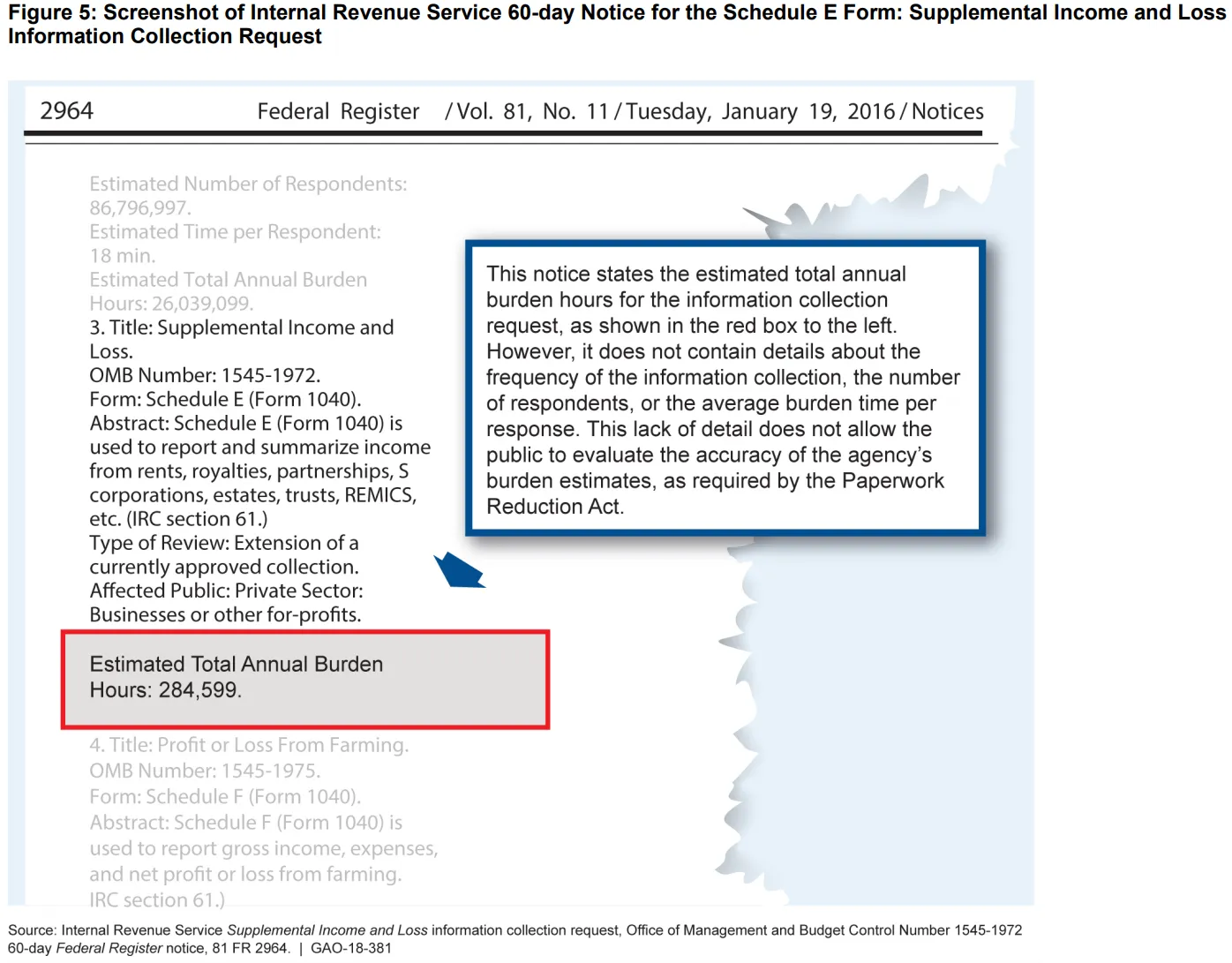 Figure 5: Screenshot of Internal Revenue Service 60-day Notice for the Schedule E Form: Supplemental Income and Loss Information Collection Request

2964 Federal Register / Vol. 81, No. 11 / Tuesday, January 19, 2016 / Notices

Estimated Number of Respondents: 86,796,997.
Estimated Time per Respondent: 18 min.
Estimated Total Annual Burden Hours: 26,039,099.
3. Title: Supplemental Income and Loss.
OMB Number: 1545-1972.
Form: Schedule E (Form 1040).
Abstract: Schedule E (Form 1040) is used to report and summarize income from rents, royalties, partnerships, S corporations, estates, trusts, REMICS, etc. (IRC section 61.)
Type of Review: Extension of a currently approved collection.
Affected Public: Private Sector: Businesses or other for-profits.

Estimated Total Annual Burden Hours: 284,599.

4. Title: Profit or Loss From Farming.
OMB Number: 1545-1975.
Form: Schedule F (Form 1040).
Abstract: Schedule F (Form 1040) is used to report gross income, expenses, and net profit or loss from farming. IRC section 61.)

This notice states the estimated total annual burden hours for the information collection request, as shown in the red box to the left. However, it does not contain details about the frequency of the information collection, the number of respondents, or the average burden time per response. This lack of detail does not allow the public to evaluate the accuracy of the agency's burden estimates, as required by the Paperwork Reduction Act.

Source: Internal Revenue Service Supplemental Income and Loss information collection request, Office of Management and Budget Control Number 1545-1972 60-day Federal Register notice, 81 FR 2964. | GAO-18-381